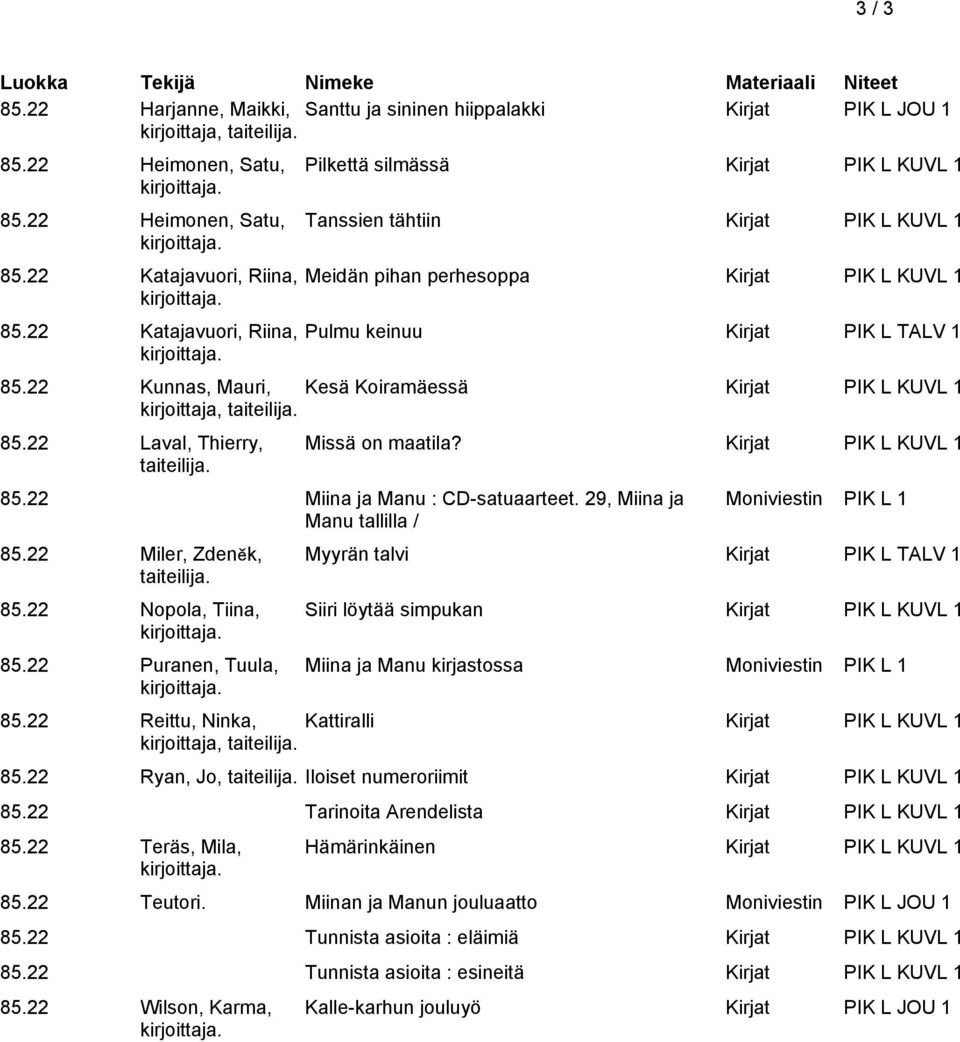 3 / 3

| Luokka | Tekijä | Nimeke | Materiaali | Niteet |
|---|---|---|---|---|
| 85.22 | Harjanne, Maikki, kirjoittaja, taiteilija. | Santtu ja sininen hiippalakki | Kirjat | PIK L JOU 1 |
| 85.22 | Heimonen, Satu, kirjoittaja. | Pilkettä silmässä | Kirjat | PIK L KUVL 1 |
| 85.22 | Heimonen, Satu, kirjoittaja. | Tanssien tähtiin | Kirjat | PIK L KUVL 1 |
| 85.22 | Katajavuori, Riina, kirjoittaja. | Meidän pihan perhesoppa | Kirjat | PIK L KUVL 1 |
| 85.22 | Katajavuori, Riina, kirjoittaja. | Pulmu keinuu | Kirjat | PIK L TALV 1 |
| 85.22 | Kunnas, Mauri, kirjoittaja, taiteilija. | Kesä Koiramäessä | Kirjat | PIK L KUVL 1 |
| 85.22 | Laval, Thierry, taiteilija. | Missä on maatila? | Kirjat | PIK L KUVL 1 |
| 85.22 | | Miina ja Manu : CD-satuaarteet. 29, Miina ja Manu tallilla / | Moniviestin | PIK L 1 |
| 85.22 | Miler, Zdeněk, taiteilija. | Myyrän talvi | Kirjat | PIK L TALV 1 |
| 85.22 | Nopola, Tiina, kirjoittaja. | Siiri löytää simpukan | Kirjat | PIK L KUVL 1 |
| 85.22 | Puranen, Tuula, kirjoittaja. | Miina ja Manu kirjastossa | Moniviestin | PIK L 1 |
| 85.22 | Reittu, Ninka, kirjoittaja, taiteilija. | Kattiralli | Kirjat | PIK L KUVL 1 |
| 85.22 | Ryan, Jo, taiteilija. | Iloiset numeroriimit | Kirjat | PIK L KUVL 1 |
| 85.22 | | Tarinoita Arendelista | Kirjat | PIK L KUVL 1 |
| 85.22 | Teräs, Mila, kirjoittaja. | Hämärinkäinen | Kirjat | PIK L KUVL 1 |
| 85.22 | Teutori. | Miinan ja Manun jouluaatto | Moniviestin | PIK L JOU 1 |
| 85.22 | | Tunnista asioita : eläimiä | Kirjat | PIK L KUVL 1 |
| 85.22 | | Tunnista asioita : esineitä | Kirjat | PIK L KUVL 1 |
| 85.22 | Wilson, Karma, kirjoittaja. | Kalle-karhun jouluyö | Kirjat | PIK L JOU 1 |